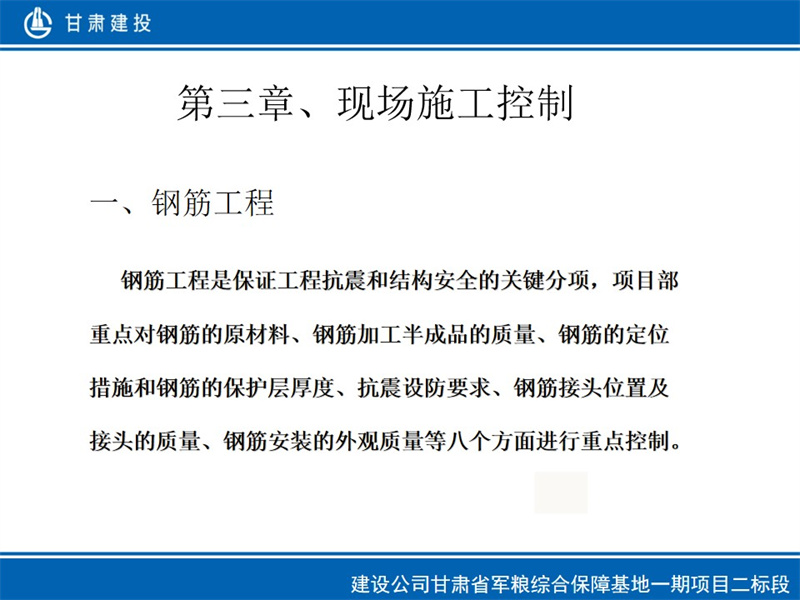 甘肃建投

第三章、现场施工控制

一、钢筋工程

钢筋工程是保证工程抗震和结构安全的关键分项，项目部重点对钢筋的原材料、钢筋加工半成品的质量、钢筋的定位措施和钢筋的保护层厚度、抗震设防要求、钢筋接头位置及接头的质量、钢筋安装的外观质量等八个方面进行重点控制。

建设公司甘肃省军粮综合保障基地一期项目二标段